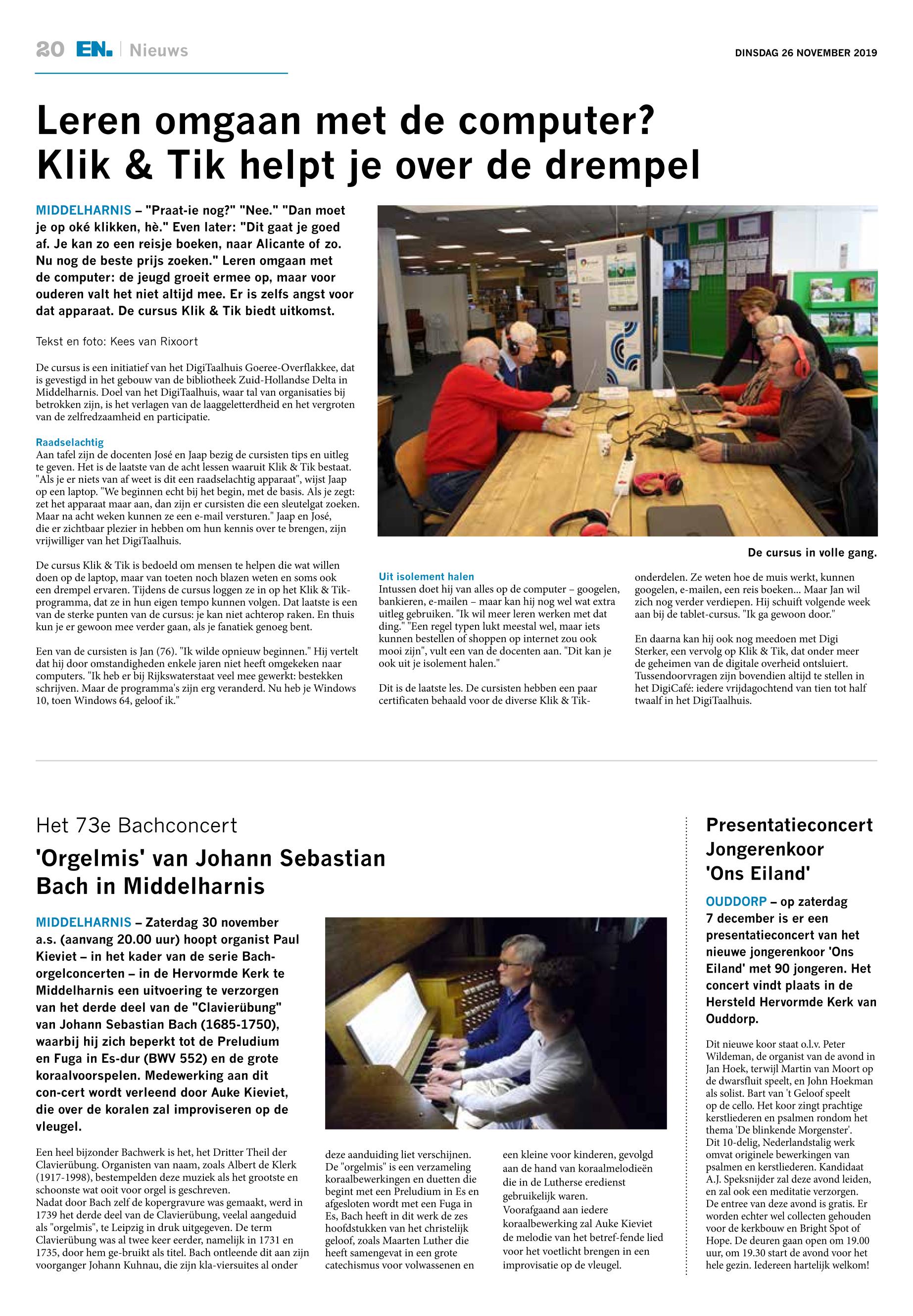 20 EN. | Nieuws

DINSDAG 26 NOVEMBER 2019

Leren omgaan met de computer? Klik & Tik helpt je over de drempel

MIDDELHARNIS – "Praat-ie nog?" "Nee." "Dan moet je op oké klikken, hè." Even later: "Dit gaat je goed af. Je kan zo een reisje boeken, naar Alicante of zo. Nu nog de beste prijs zoeken." Leren omgaan met de computer: de jeugd groeit ermee op, maar voor ouderen valt het niet altijd mee. Er is zelfs angst voor dat apparaat. De cursus Klik & Tik biedt uitkomst.

Tekst en foto: Kees van Rixoort

De cursus is een initiatief van het DigiTaalhuis Goeree-Overflakkee, dat is gevestigd in het gebouw van de bibliotheek Zuid-Hollandse Delta in Middelharnis. Doel van het DigiTaalhuis, waar tal van organisaties bij betrokken zijn, is het verlagen van de laaggeletterdheid en het vergroten van de zelfredzaamheid en participatie.

Raadselachtig
Aan tafel zijn de docenten José en Jaap bezig de cursisten tips en uitleg te geven. Het is de laatste van de acht lessen waaruit Klik & Tik bestaat. "Als je er niets van af weet is dit een raadselachtig apparaat", wijst Jaap op een laptop. "We beginnen echt bij het begin, met de basis. Als je zegt: zet het apparaat maar aan, dan zijn er cursisten die een sleutelgat zoeken. Maar na acht weken kunnen ze een e-mail versturen." Jaap en José, die er zichtbaar plezier in hebben om hun kennis over te brengen, zijn vrijwilliger van het DigiTaalhuis.

De cursus Klik & Tik is bedoeld om mensen te helpen die wat willen doen op de laptop, maar van toeten noch blazen weten en soms ook een drempel ervaren. Tijdens de cursus loggen ze in op het Klik & Tik-programma, dat ze in hun eigen tempo kunnen volgen. Dat laatste is een van de sterke punten van de cursus: je kan niet achterop raken. En thuis kun je er gewoon mee verder gaan, als je fanatiek genoeg bent.

Een van de cursisten is Jan (76). "Ik wilde opnieuw beginnen." Hij vertelt dat hij door omstandigheden enkele jaren niet heeft omgekeken naar computers. "Ik heb er bij Rijkswaterstaat veel mee gewerkt: bestekken schrijven. Maar de programma's zijn erg veranderd. Nu heb je Windows 10, toen Windows 64, geloof ik."

De cursus in volle gang.

Uit isolement halen
Intussen doet hij van alles op de computer – googelen, bankieren, e-mailen – maar kan hij nog wel wat extra uitleg gebruiken. "Ik wil meer leren werken met dat ding." "Een regel typen lukt meestal wel, maar iets kunnen bestellen of shoppen op internet zou ook mooi zijn", vult een van de docenten aan. "Dit kan je ook uit je isolement halen."

Dit is de laatste les. De cursisten hebben een paar certificaten behaald voor de diverse Klik & Tik-onderdelen. Ze weten hoe de muis werkt, kunnen googelen, e-mailen, een reis boeken... Maar Jan wil zich nog verder verdiepen. Hij schuift volgende week aan bij de tablet-cursus. "Ik ga gewoon door."

En daarna kan hij ook nog meedoen met Digi Sterker, een vervolg op Klik & Tik, dat onder meer de geheimen van de digitale overheid ontsluiert. Tussendoorvragen zijn bovendien altijd te stellen in het DigiCafé: iedere vrijdagochtend van tien tot half twaalf in het DigiTaalhuis.

Het 73e Bachconcert
'Orgelmis' van Johann Sebastian Bach in Middelharnis

MIDDELHARNIS – Zaterdag 30 november a.s. (aanvang 20.00 uur) hoopt organist Paul Kieviet – in het kader van de serie Bach-orgelconcerten – in de Hervormde Kerk te Middelharnis een uitvoering te verzorgen van het derde deel van de "Clavierübung" van Johann Sebastian Bach (1685-1750), waarbij hij zich beperkt tot de Preludium en Fuga in Es-dur (BWV 552) en de grote koraalvoorspelen. Medewerking aan dit con-cert wordt verleend door Auke Kieviet, die over de koralen zal improviseren op de vleugel.

Een heel bijzonder Bachwerk is het, het Dritter Theil der Clavierübung. Organisten van naam, zoals Albert de Klerk (1917-1998), bestempelden deze muziek als het grootste en schoonste wat ooit voor orgel is geschreven.
Nadat door Bach zelf de kopergravure was gemaakt, werd in 1739 het derde deel van de Clavierübung, veelal aangeduid als "orgelmis", te Leipzig in druk uitgegeven. De term Clavierübung was al twee keer eerder, namelijk in 1731 en 1735, door hem ge-bruikt als titel. Bach ontleende dit aan zijn voorganger Johann Kuhnau, die zijn kla-viersuites al onder deze aanduiding liet verschijnen.
De "orgelmis" is een verzameling koraalbewerkingen en duetten die begint met een Preludium in Es en afgesloten wordt met een Fuga in Es, Bach heeft in dit werk de zes hoofdstukken van het christelijk geloof, zoals Maarten Luther die heeft samengevat in een grote catechismus voor volwassenen en een kleine voor kinderen, gevolgd aan de hand van koraalmelodieën die in de Lutherse eredienst gebruikelijk waren.
Voorafgaand aan iedere koraalbewerking zal Auke Kieviet de melodie van het betref-fende lied voor het voetlicht brengen in een improvisatie op de vleugel.

Presentatieconcert Jongerenkoor 'Ons Eiland'

OUDDORP – op zaterdag 7 december is er een presentatieconcert van het nieuwe jongerenkoor 'Ons Eiland' met 90 jongeren. Het concert vindt plaats in de Hersteld Hervormde Kerk van Ouddorp.

Dit nieuwe koor staat o.l.v. Peter Wildeman, de organist van de avond in Jan Hoek, terwijl Martin van Moort op de dwarsfluit speelt, en John Hoekman als solist. Bart van 't Geloof speelt op de cello. Het koor zingt prachtige kerstliederen en psalmen rondom het thema 'De blinkende Morgenster'.
Dit 10-delig, Nederlandstalig werk omvat originele bewerkingen van psalmen en kerstliederen. Kandidaat A.J. Speksnijder zal deze avond leiden, en zal ook een meditatie verzorgen.
De entree van deze avond is gratis. Er worden echter wel collecten gehouden voor de kerkbouw en Bright Spot of Hope. De deuren gaan open om 19.00 uur, om 19.30 start de avond voor het hele gezin. Iedereen hartelijk welkom!